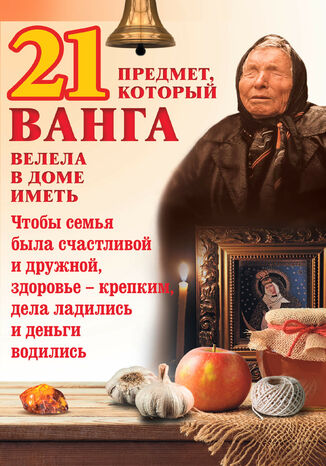 21 ПРЕДМЕТ, КОТОРЫЙ
ВАНГА
ВЕЛЕЛА В ДОМЕ ИМЕТЬ

Чтобы семья была счастливой и дружной, здоровье – крепким, дела ладились и деньги водились